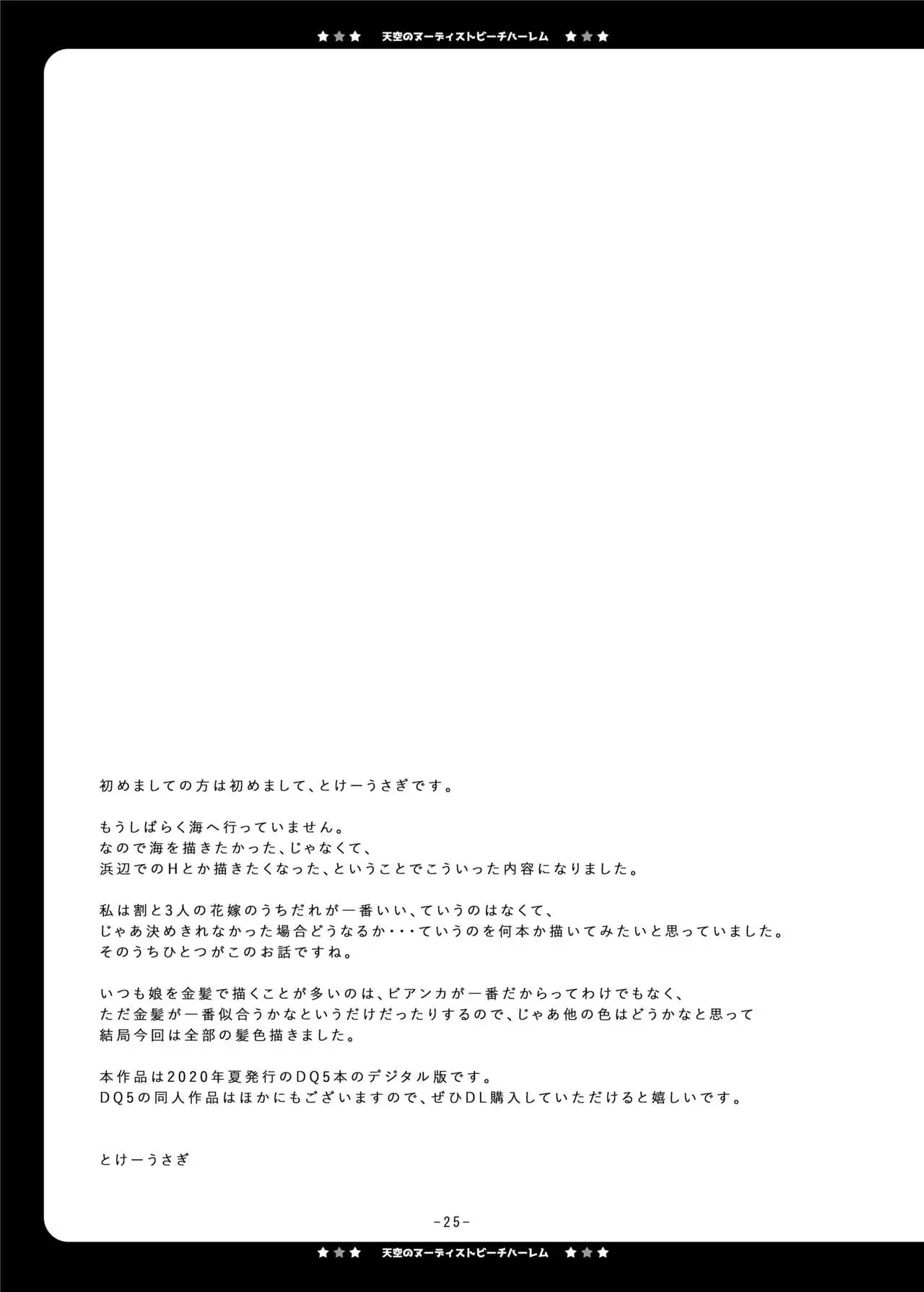 ★★★ 天空のヌーディストビーチハーレム ★★★

初めましての方は初めまして、とけーうさぎです。

もうしばらく海へ行っていません。
なので海を描きたかった、じゃなくて、
浜辺でのHとか描きたくなった、ということでこういった内容になりました。

私は割と3人の花嫁のうちだれが一番いい、ていうのはなくて、
じゃあ決めきれなかった場合どうなるか・・・ていうのを何本か描いてみたいと思っていました。
そのうちひとつがこのお話ですね。

いつも娘を金髪で描くことが多いのは、ビアンカが一番だからってわけでもなく、
ただ金髪が一番似合うかなというだけだったりするので、じゃあ他の色はどうかなと思って
結局今回は全部の髪色描きました。

本作品は2020年夏発行のDQ5本のデジタル版です。
DQ5の同人作品はほかにもございますので、ぜひDL購入していただけると嬉しいです。

とけーうさぎ

-25-

★★★ 天空のヌーディストビーチハーレム ★★★